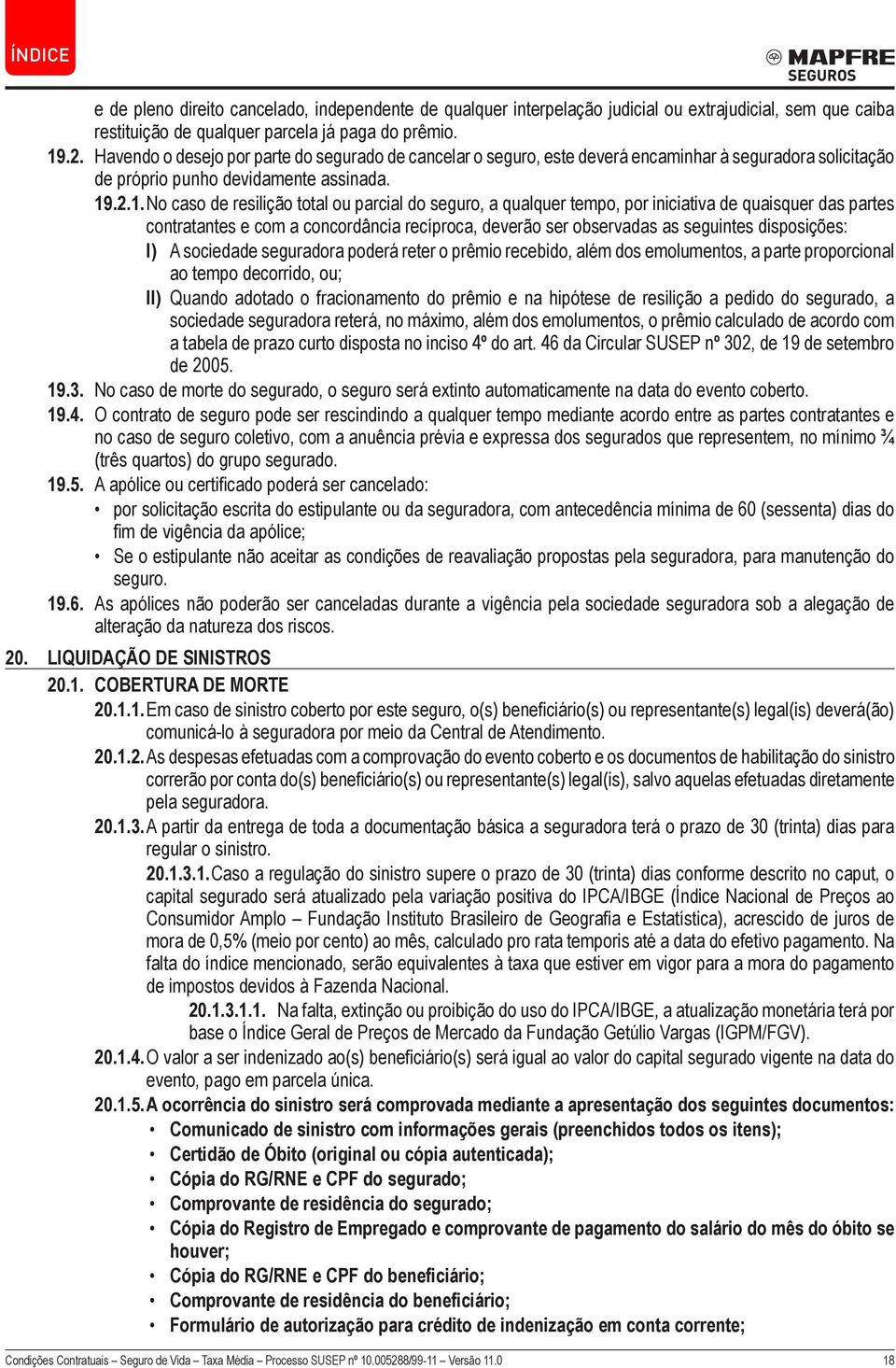 ÍNDICE

MAPFRE
SEGUROS

e de pleno direito cancelado, independente de qualquer interpelação judicial ou extrajudicial, sem que caiba restituição de qualquer parcela já paga do prêmio.

19.2. Havendo o desejo por parte do segurado de cancelar o seguro, este deverá encaminhar à seguradora solicitação de próprio punho devidamente assinada.

19.2.1. No caso de resilição total ou parcial do seguro, a qualquer tempo, por iniciativa de quaisquer das partes contratantes e com a concordância recíproca, deverão ser observadas as seguintes disposições:

I) A sociedade seguradora poderá reter o prêmio recebido, além dos emolumentos, a parte proporcional ao tempo decorrido, ou;

II) Quando adotado o fracionamento do prêmio e na hipótese de resilição a pedido do segurado, a sociedade seguradora reterá, no máximo, além dos emolumentos, o prêmio calculado de acordo com a tabela de prazo curto disposta no inciso 4º do art. 46 da Circular SUSEP nº 302, de 19 de setembro de 2005.

19.3. No caso de morte do segurado, o seguro será extinto automaticamente na data do evento coberto.

19.4. O contrato de seguro pode ser rescindindo a qualquer tempo mediante acordo entre as partes contratantes e no caso de seguro coletivo, com a anuência prévia e expressa dos segurados que representem, no mínimo ¾ (três quartos) do grupo segurado.

19.5. A apólice ou certificado poderá ser cancelado:

• por solicitação escrita do estipulante ou da seguradora, com antecedência mínima de 60 (sessenta) dias do fim de vigência da apólice;

• Se o estipulante não aceitar as condições de reavaliação propostas pela seguradora, para manutenção do seguro.

19.6. As apólices não poderão ser canceladas durante a vigência pela sociedade seguradora sob a alegação de alteração da natureza dos riscos.

20. LIQUIDAÇÃO DE SINISTROS

20.1. COBERTURA DE MORTE

20.1.1. Em caso de sinistro coberto por este seguro, o(s) beneficiário(s) ou representante(s) legal(is) deverá(ão) comunicá-lo à seguradora por meio da Central de Atendimento.

20.1.2. As despesas efetuadas com a comprovação do evento coberto e os documentos de habilitação do sinistro correrão por conta do(s) beneficiário(s) ou representante(s) legal(is), salvo aquelas efetuadas diretamente pela seguradora.

20.1.3. A partir da entrega de toda a documentação básica a seguradora terá o prazo de 30 (trinta) dias para regular o sinistro.

20.1.3.1. Caso a regulação do sinistro supere o prazo de 30 (trinta) dias conforme descrito no caput, o capital segurado será atualizado pela variação positiva do IPCA/IBGE (Índice Nacional de Preços ao Consumidor Amplo – Fundação Instituto Brasileiro de Geografia e Estatística), acrescido de juros de mora de 0,5% (meio por cento) ao mês, calculado pro rata temporis até a data do efetivo pagamento. Na falta do índice mencionado, serão equivalentes à taxa que estiver em vigor para a mora do pagamento de impostos devidos à Fazenda Nacional.

20.1.3.1.1. Na falta, extinção ou proibição do uso do IPCA/IBGE, a atualização monetária terá por base o Índice Geral de Preços de Mercado da Fundação Getúlio Vargas (IGPM/FGV).

20.1.4. O valor a ser indenizado ao(s) beneficiário(s) será igual ao valor do capital segurado vigente na data do evento, pago em parcela única.

20.1.5. A ocorrência do sinistro será comprovada mediante a apresentação dos seguintes documentos:

• Comunicado de sinistro com informações gerais (preenchidos todos os itens);
• Certidão de Óbito (original ou cópia autenticada);
• Cópia do RG/RNE e CPF do segurado;
• Comprovante de residência do segurado;
• Cópia do Registro de Empregado e comprovante de pagamento do salário do mês do óbito se houver;
• Cópia do RG/RNE e CPF do beneficiário;
• Comprovante de residência do beneficiário;
• Formulário de autorização para crédito de indenização em conta corrente;

Condições Contratuais – Seguro de Vida – Taxa Média – Processo SUSEP nº 10.005288/99-11 – Versão 11.0 18